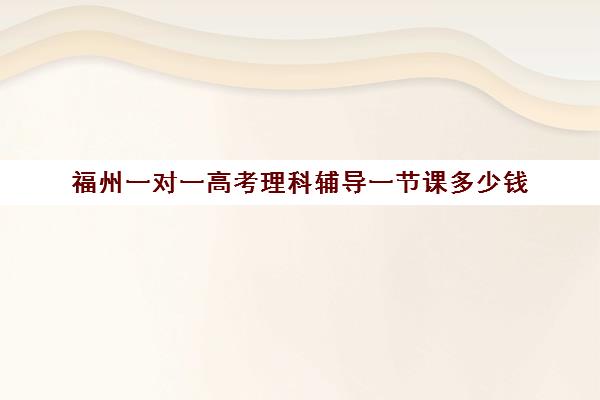 福州一对一高考理科辅导一节课多少钱